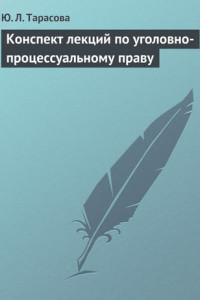 Ю. Л. Тарасова

Конспект лекций по уголовно-процессуальному праву